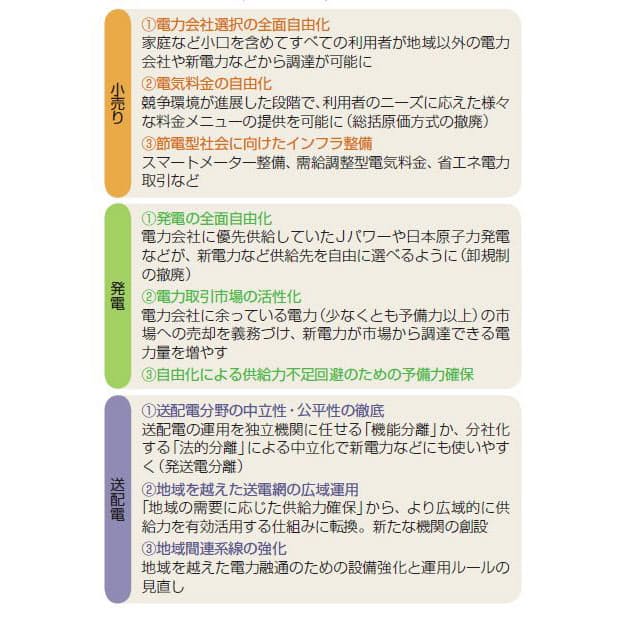 小売り

①電力会社選択の全面自由化
家庭など小口を含めてすべての利用者が地域以外の電力会社や新電力などから調達が可能に

②電気料金の自由化
競争環境が進展した段階で、利用者のニーズに応えた様々な料金メニューの提供を可能に（総括原価方式の撤廃）

③節電型社会に向けたインフラ整備
スマートメーター整備、需給調整型電気料金、省エネ電力取引など

発電

①発電の全面自由化
電力会社に優先供給していたＪパワーや日本原子力発電などが、新電力など供給先を自由に選べるように（卸規制の撤廃）

②電力取引市場の活性化
電力会社に余っている電力（少なくとも予備力以上）の市場への売却を義務づけ、新電力が市場から調達できる電力量を増やす

③自由化による供給力不足回避のための予備力確保

送配電

①送配電分野の中立性・公平性の徹底
送配電の運用を独立機関に任せる「機能分離」か、分社化する「法的分離」による中立化で新電力などにも使いやすく（発送電分離）

②地域を越えた送電網の広域運用
「地域の需要に応じた供給力確保」から、より広域的に供給力を有効活用する仕組みに転換。新たな機関の創設

③地域間連系線の強化
地域を越えた電力融通のための設備強化と運用ルールの見直し